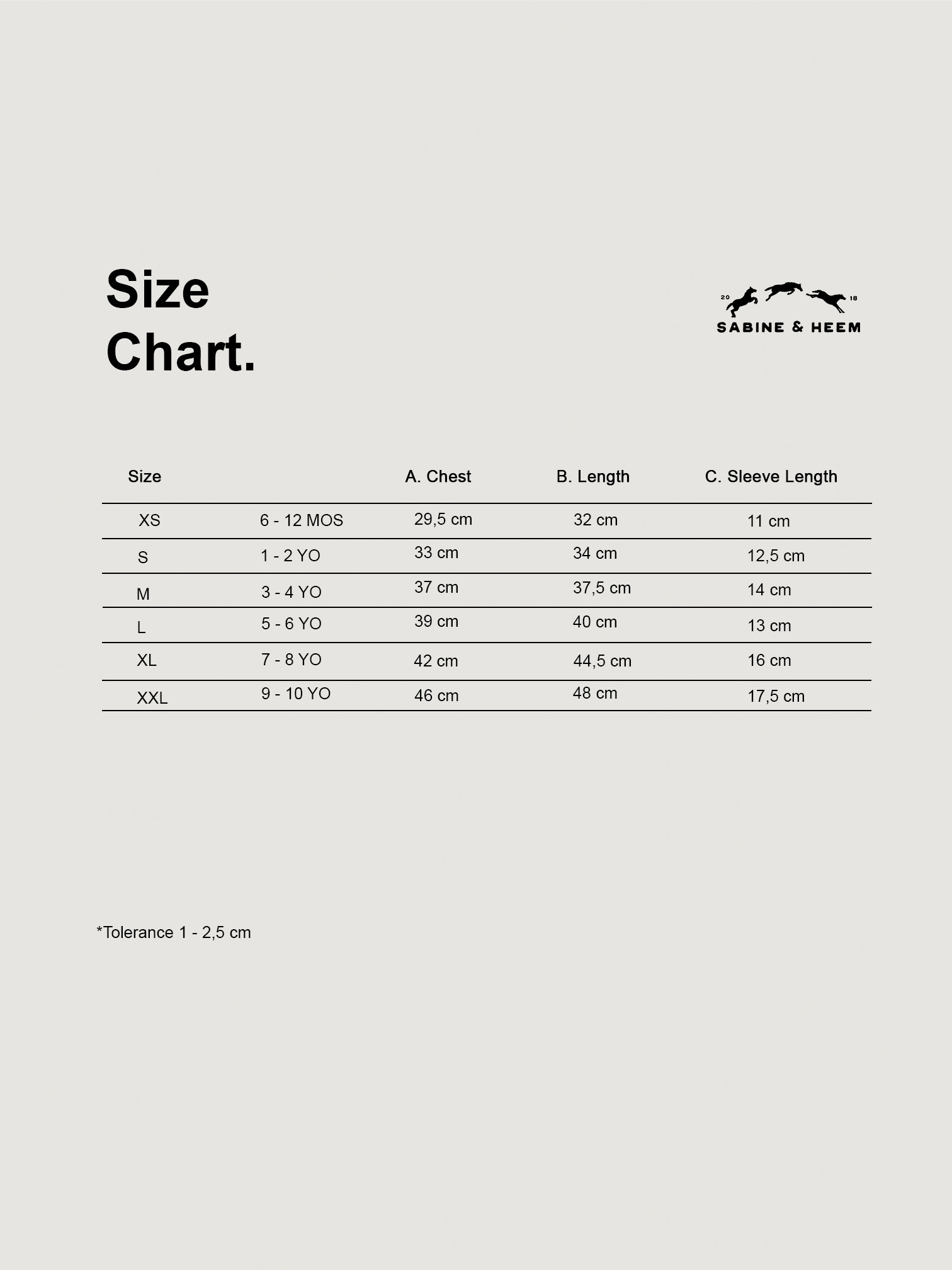 Size
Chart.

20 18
SABINE & HEEM

| Size | | A. Chest | B. Length | C. Sleeve Length |
|---|---|---|---|---|
| XS | 6 - 12 MOS | 29,5 cm | 32 cm | 11 cm |
| S | 1 - 2 YO | 33 cm | 34 cm | 12,5 cm |
| M | 3 - 4 YO | 37 cm | 37,5 cm | 14 cm |
| L | 5 - 6 YO | 39 cm | 40 cm | 13 cm |
| XL | 7 - 8 YO | 42 cm | 44,5 cm | 16 cm |
| XXL | 9 - 10 YO | 46 cm | 48 cm | 17,5 cm |

*Tolerance 1 - 2,5 cm